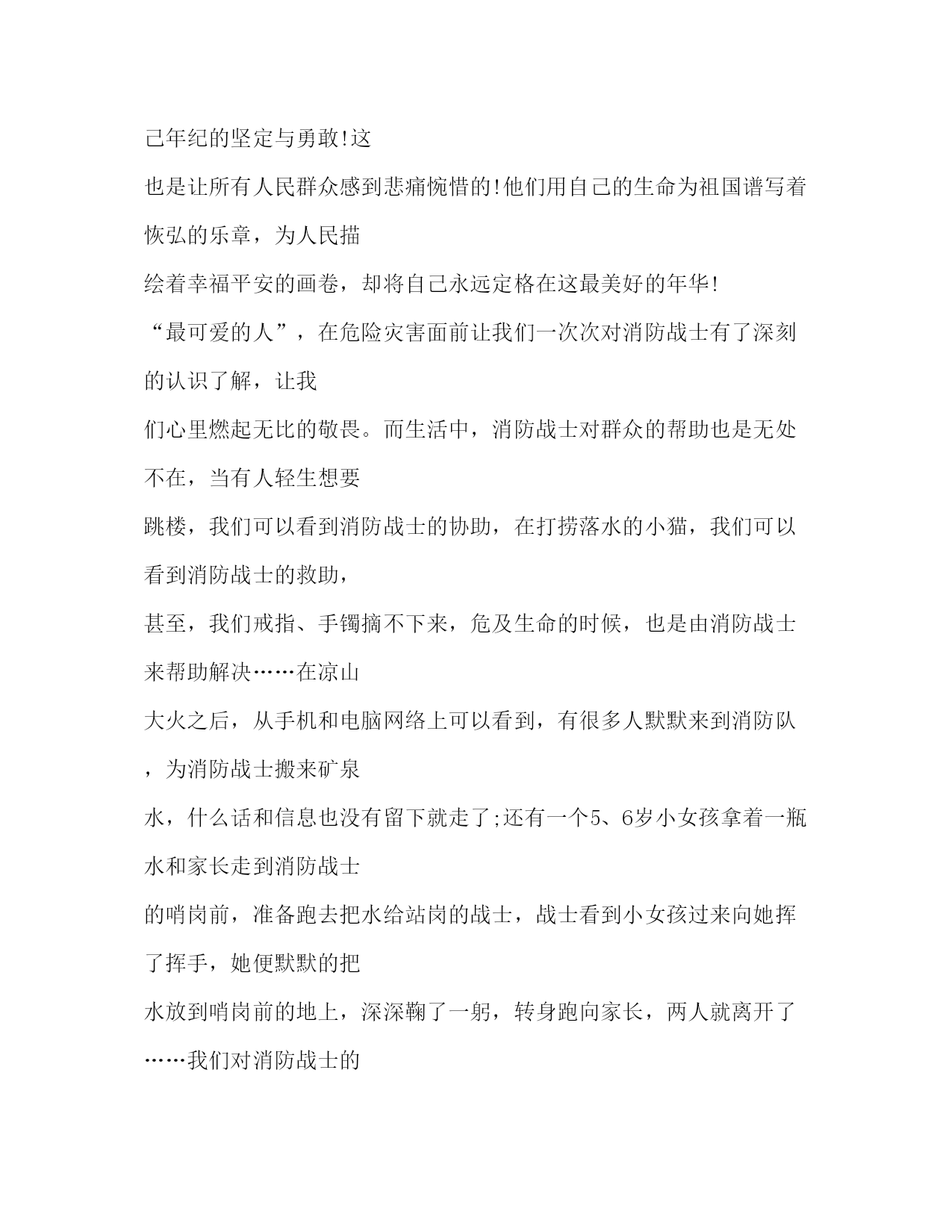 己年纪的坚定与勇敢!这

也是让所有人民群众感到悲痛惋惜的!他们用自己的生命为祖国谱写着恢弘的乐章，为人民描

绘着幸福平安的画卷，却将自己永远定格在这最美好的年华!

“最可爱的人”，在危险灾害面前让我们一次次对消防战士有了深刻的认识了解，让我

们心里燃起无比的敬畏。而生活中，消防战士对群众的帮助也是无处不在，当有人轻生想要

跳楼，我们可以看到消防战士的协助，在打捞落水的小猫，我们可以看到消防战士的救助，

甚至，我们戒指、手镯摘不下来，危及生命的时候，也是由消防战士来帮助解决……在凉山

大火之后，从手机和电脑网络上可以看到，有很多人默默来到消防队，为消防战士搬来矿泉

水，什么话和信息也没有留下就走了;还有一个5、6岁小女孩拿着一瓶水和家长走到消防战士

的哨岗前，准备跑去把水给站岗的战士，战士看到小女孩过来向她挥了挥手，她便默默的把

水放到哨岗前的地上，深深鞠了一躬，转身跑向家长，两人就离开了……我们对消防战士的